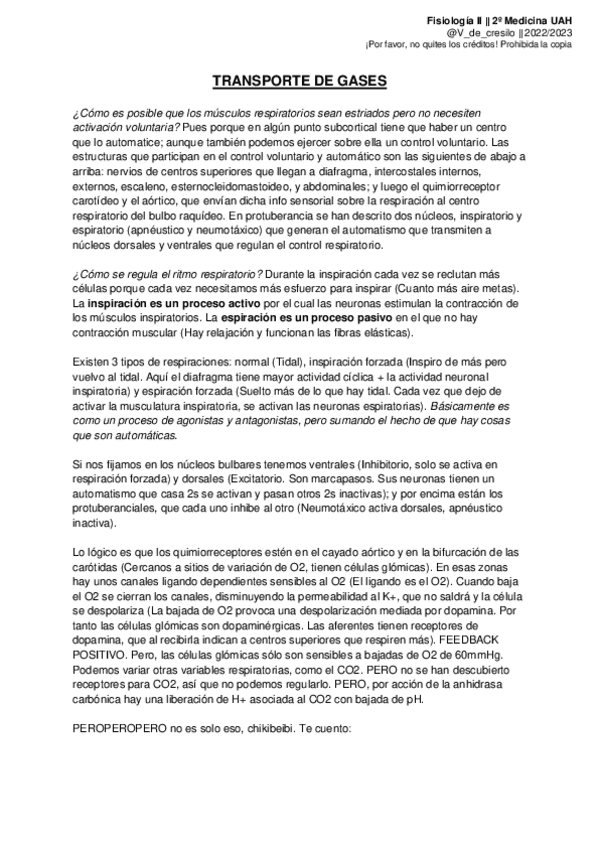 Fisiología II || 2º Medicina UAH
@V_de_cresilo ||2022/2023
¡Por favor, no quites los créditos! Prohibida la copia

TRANSPORTE DE GASES

¿Cómo es posible que los músculos respiratorios sean estriados pero no necesiten activación voluntaria? Pues porque en algún punto subcortical tiene que haber un centro que lo automatice; aunque también podemos ejercer sobre ella un control voluntario. Las estructuras que participan en el control voluntario y automático son las siguientes de abajo a arriba: nervios de centros superiores que llegan a diafragma, intercostales internos, externos, escaleno, esternocleidomastoideo, y abdominales; y luego el quimiorreceptor carotídeo y el aórtico, que envían dicha info sensorial sobre la respiración al centro respiratorio del bulbo raquídeo. En protuberancia se han descrito dos núcleos, inspiratorio y espiratorio (apnéustico y neumotáxico) que generan el automatismo que transmiten a núcleos dorsales y ventrales que regulan el control respiratorio.

¿Cómo se regula el ritmo respiratorio? Durante la inspiración cada vez se reclutan más células porque cada vez necesitamos más esfuerzo para inspirar (Cuanto más aire metas). La inspiración es un proceso activo por el cual las neuronas estimulan la contracción de los músculos inspiratorios. La espiración es un proceso pasivo en el que no hay contracción muscular (Hay relajación y funcionan las fibras elásticas).

Existen 3 tipos de respiraciones: normal (Tidal), inspiración forzada (Inspiro de más pero vuelvo al tidal. Aquí el diafragma tiene mayor actividad cíclica + la actividad neuronal inspiratoria) y espiración forzada (Suelto más de lo que hay tidal. Cada vez que dejo de activar la musculatura inspiratoria, se activan las neuronas espiratorias). Básicamente es como un proceso de agonistas y antagonistas, pero sumando el hecho de que hay cosas que son automáticas.

Si nos fijamos en los núcleos bulbares tenemos ventrales (Inhibitorio, solo se activa en respiración forzada) y dorsales (Excitatorio. Son marcapasos. Sus neuronas tienen un automatismo que casa 2s se activan y pasan otros 2s inactivas); y por encima están los protuberanciales, que cada uno inhibe al otro (Neumotáxico activa dorsales, apnéustico inactiva).

Lo lógico es que los quimiorreceptores estén en el cayado aórtico y en la bifurcación de las carótidas (Cercanos a sitios de variación de O2, tienen células glómicas). En esas zonas hay unos canales ligando dependientes sensibles al O2 (El ligando es el O2). Cuando baja el O2 se cierran los canales, disminuyendo la permeabilidad al K+, que no saldrá y la célula se despolariza (La bajada de O2 provoca una despolarización mediada por dopamina. Por tanto las células glómicas son dopaminérgicas. Las aferentes tienen receptores de dopamina, que al recibirla indican a centros superiores que respiren más). FEEDBACK POSITIVO. Pero, las células glómicas sólo son sensibles a bajadas de O2 de 60mmHg. Podemos variar otras variables respiratorias, como el CO2. PERO no se han descubierto receptores para CO2, así que no podemos regularlo. PERO, por acción de la anhidrasa carbónica hay una liberación de H+ asociada al CO2 con bajada de pH.

PEROPEROPERO no es solo eso, chikibeibi. Te cuento: